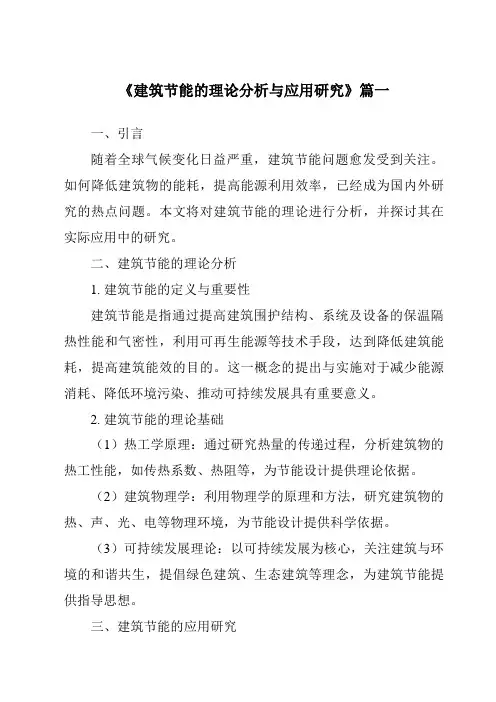 《建筑节能的理论分析与应用研究》篇一

一、引言

随着全球气候变化日益严重，建筑节能问题愈发受到关注。如何降低建筑物的能耗，提高能源利用效率，已经成为国内外研究的热点问题。本文将对建筑节能的理论进行分析，并探讨其在实际应用中的研究。

二、建筑节能的理论分析

1. 建筑节能的定义与重要性

建筑节能是指通过提高建筑围护结构、系统及设备的保温隔热性能和气密性，利用可再生能源等技术手段，达到降低建筑能耗，提高建筑能效的目的。这一概念的提出与实施对于减少能源消耗、降低环境污染、推动可持续发展具有重要意义。

2. 建筑节能的理论基础

（1）热工学原理：通过研究热量的传递过程，分析建筑物的热工性能，如传热系数、热阻等，为节能设计提供理论依据。

（2）建筑物理学：利用物理学的原理和方法，研究建筑物的热、声、光、电等物理环境，为节能设计提供科学依据。

（3）可持续发展理论：以可持续发展为核心，关注建筑与环境的和谐共生，提倡绿色建筑、生态建筑等理念，为建筑节能提供指导思想。

三、建筑节能的应用研究